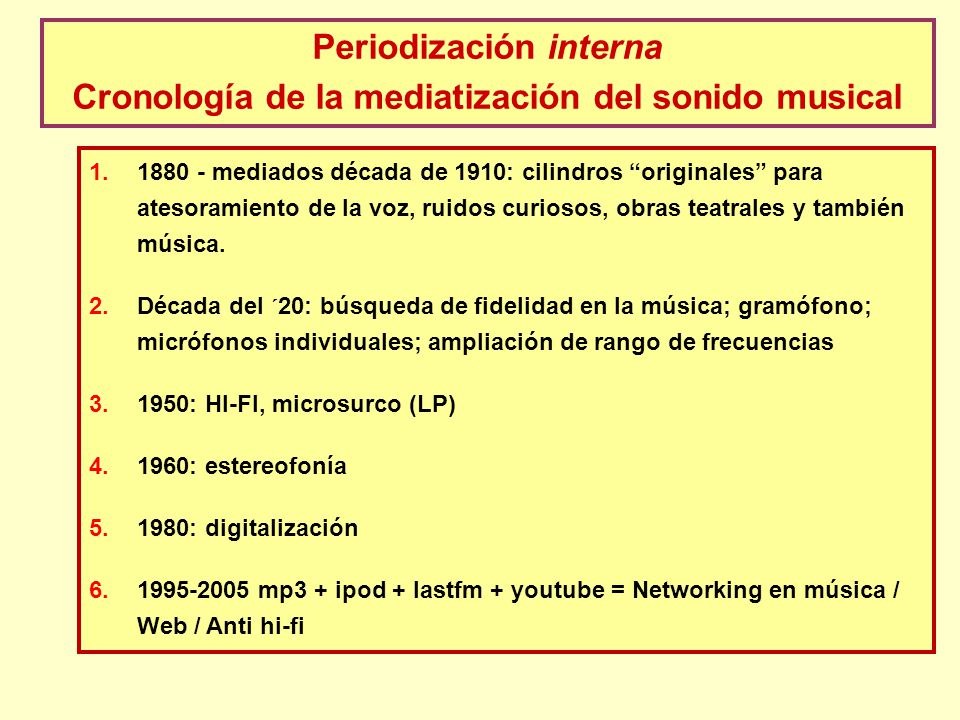 Periodización interna
Cronología de la mediatización del sonido musical

1. 1880 - mediados década de 1910: cilindros “originales” para atesoramiento de la voz, ruidos curiosos, obras teatrales y también música.

2. Década del ´20: búsqueda de fidelidad en la música; gramófono; micrófonos individuales; ampliación de rango de frecuencias

3. 1950: HI-FI, microsurco (LP)

4. 1960: estereofonía

5. 1980: digitalización

6. 1995-2005 mp3 + ipod + lastfm + youtube = Networking en música / Web / Anti hi-fi